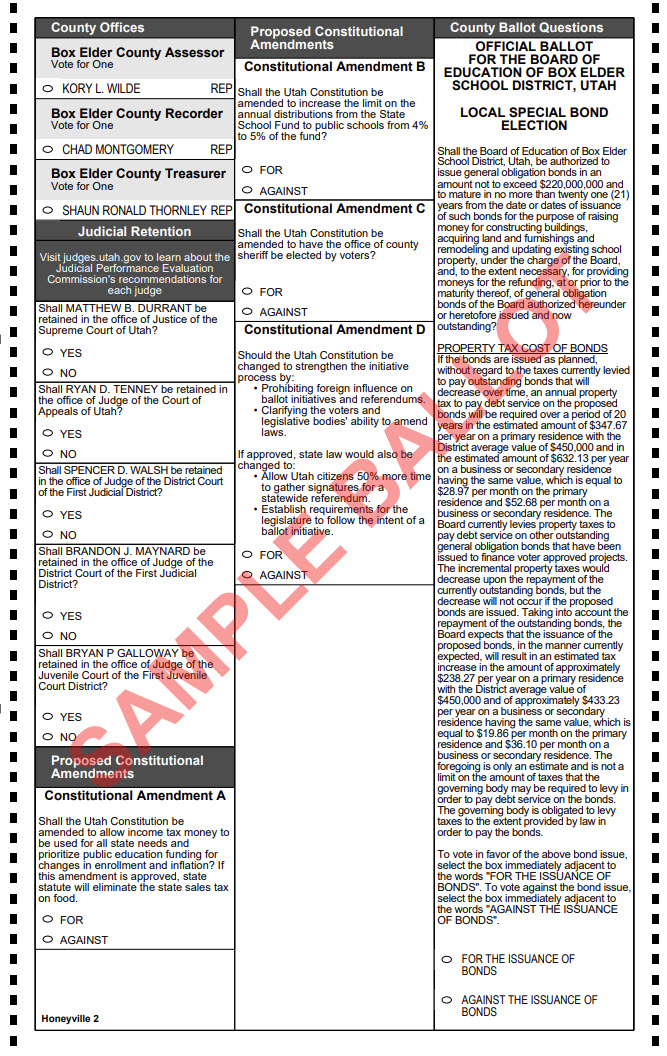 County Offices

Box Elder County Assessor
Vote for One

KORY L. WILDE REP

Box Elder County Recorder
Vote for One

CHAD MONTGOMERY REP

Box Elder County Treasurer
Vote for One

SHAUN RONALD THORNLEY REP

Judicial Retention

Visit judges.utah.gov to learn about the Judicial Performance Evaluation Commission's recommendations for each judge

Shall MATTHEW B. DURRANT be retained in the office of Justice of the Supreme Court of Utah?

YES

NO

Shall RYAN D. TENNEY be retained in the office of Judge of the Court of Appeals of Utah?

YES

NO

Shall SPENCER D. WALSH be retained in the office of Judge of the District Court of the First Judicial District?

YES

NO

Shall BRANDON J. MAYNARD be retained in the office of Judge of the District Court of the First Judicial District?

YES

NO

Shall BRYAN P GALLOWAY be retained in the office of Judge of the Juvenile Court of the First Juvenile Court District?

YES

NO

Proposed Constitutional Amendments

Constitutional Amendment A

Shall the Utah Constitution be amended to allow income tax money to be used for all state needs and prioritize public education funding for changes in enrollment and inflation? If this amendment is approved, state statute will eliminate the state sales tax on food.

FOR

AGAINST

Honeyville 2

Proposed Constitutional Amendments

Constitutional Amendment B

Shall the Utah Constitution be amended to increase the limit on the annual distributions from the State School Fund to public schools from 4% to 5% of the fund?

FOR

AGAINST

Constitutional Amendment C

Shall the Utah Constitution be amended to have the office of county sheriff be elected by voters?

FOR

AGAINST

Constitutional Amendment D

Should the Utah Constitution be changed to strengthen the initiative process by:
• Prohibiting foreign influence on ballot initiatives and referendums.
• Clarifying the voters and legislative bodies' ability to amend laws.

If approved, state law would also be changed to:
• Allow Utah citizens 50% more time to gather signatures for a statewide referendum.
• Establish requirements for the legislature to follow the intent of a ballot initiative.

FOR

AGAINST

County Ballot Questions

OFFICIAL BALLOT FOR THE BOARD OF EDUCATION OF BOX ELDER SCHOOL DISTRICT, UTAH

LOCAL SPECIAL BOND ELECTION

Shall the Board of Education of Box Elder School District, Utah, be authorized to issue general obligation bonds in an amount not to exceed $220,000,000 and to mature in no more than twenty one (21) years from the date or dates of issuance of such bonds for the purpose of raising money for constructing buildings, acquiring land and furnishings and remodeling and updating existing school property, under the charge of the Board, and, to the extent necessary, for providing moneys for the refunding, at or prior to the maturity thereof, of general obligation bonds of the Board authorized hereunder or heretofore issued and now outstanding?

PROPERTY TAX COST OF BONDS
If the bonds are issued as planned, without regard to the taxes currently levied to pay outstanding bonds that will decrease over time, an annual property tax to pay debt service on the proposed bonds will be required over a period of 20 years in the estimated amount of $347.67 per year on a primary residence with the District average value of $450,000 and in the estimated amount of $632.13 per year on a business or secondary residence having the same value, which is equal to $28.97 per month on the primary residence and $52.68 per month on a business or secondary residence. The Board currently levies property taxes to pay debt service on other outstanding general obligation bonds that have been issued to finance voter approved projects. The incremental property taxes would decrease upon the repayment of the currently outstanding bonds, but the decrease will not occur if the proposed bonds are issued. Taking into account the repayment of the outstanding bonds, the Board expects that the issuance of the proposed bonds, in the manner currently expected, will result in an estimated tax increase in the amount of approximately $238.27 per year on a primary residence with the District average value of $450,000 and of approximately $433.23 per year on a business or secondary residence having the same value, which is equal to $19.86 per month on the primary residence and $36.10 per month on a business or secondary residence. The foregoing is only an estimate and is not a limit on the amount of taxes that the governing body may be required to levy in order to pay debt service on the bonds. The governing body is obligated to levy taxes to the extent provided by law in order to pay the bonds.

To vote in favor of the above bond issue, select the box immediately adjacent to the words "FOR THE ISSUANCE OF BONDS". To vote against the bond issue, select the box immediately adjacent to the words "AGAINST THE ISSUANCE OF BONDS".

FOR THE ISSUANCE OF BONDS

AGAINST THE ISSUANCE OF BONDS

SAMPLE BALLOT